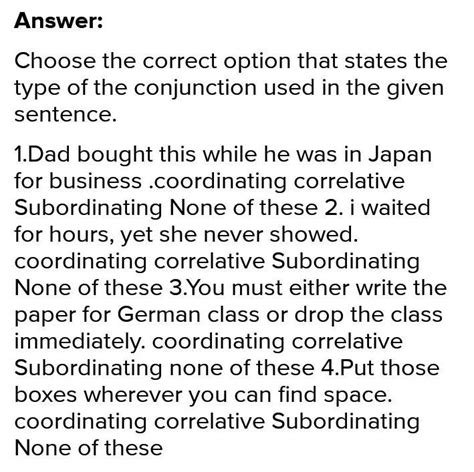 Answer:

Choose the correct option that states the type of the conjunction used in the given sentence.

1.Dad bought this while he was in Japan for business .coordinating correlative Subordinating None of these 2. i waited for hours, yet she never showed. coordinating correlative Subordinating None of these 3.You must either write the paper for German class or drop the class immediately. coordinating correlative Subordinating none of these 4.Put those boxes wherever you can find space. coordinating correlative Subordinating None of these